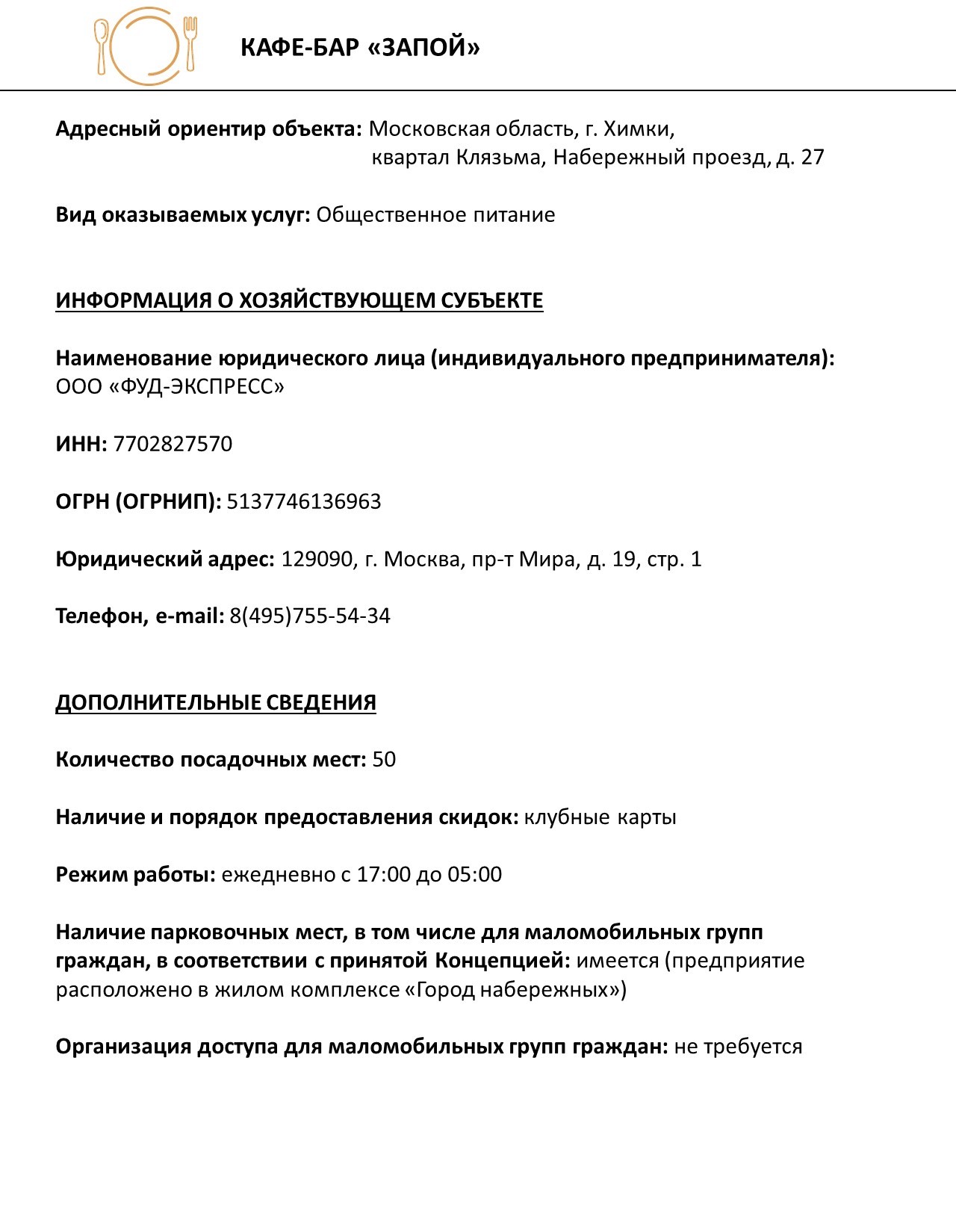 КАФЕ-БАР «ЗАПОЙ»

Адресный ориентир объекта: Московская область, г. Химки, квартал Клязьма, Набережный проезд, д. 27

Вид оказываемых услуг: Общественное питание

ИНФОРМАЦИЯ О ХОЗЯЙСТВУЮЩЕМ СУБЪЕКТЕ

Наименование юридического лица (индивидуального предпринимателя): ООО «ФУД-ЭКСПРЕСС»

ИНН: 7702827570

ОГРН (ОГРНИП): 5137746136963

Юридический адрес: 129090, г. Москва, пр-т Мира, д. 19, стр. 1

Телефон, e-mail: 8(495)755-54-34

ДОПОЛНИТЕЛЬНЫЕ СВЕДЕНИЯ

Количество посадочных мест: 50

Наличие и порядок предоставления скидок: клубные карты

Режим работы: ежедневно с 17:00 до 05:00

Наличие парковочных мест, в том числе для маломобильных групп граждан, в соответствии с принятой Концепцией: имеется (предприятие расположено в жилом комплексе «Город набережных»)

Организация доступа для маломобильных групп граждан: не требуется